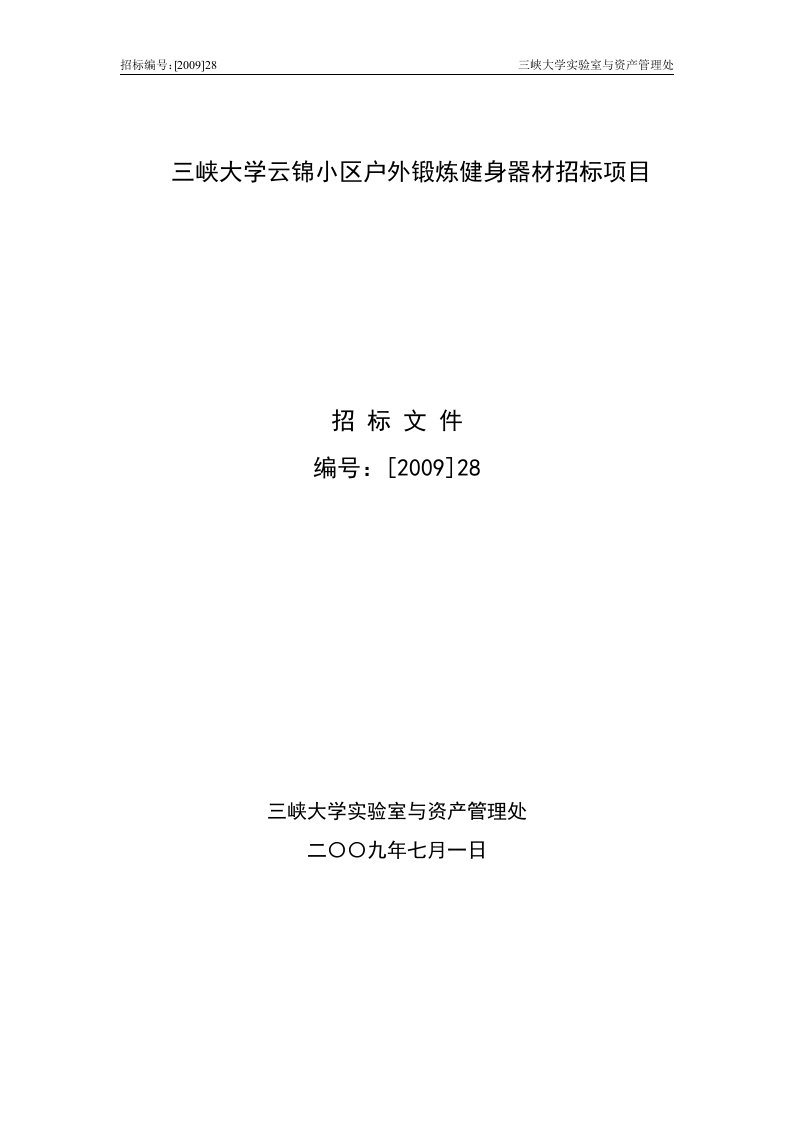 招标编号:[2009]28

三峡大学实验室与资产管理处

三峡大学云锦小区户外锻炼健身器材招标项目

招 标 文 件

编号：[2009]28

三峡大学实验室与资产管理处

二〇〇九年七月一日